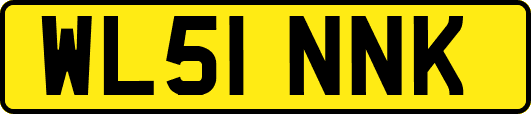 WL51 NNK